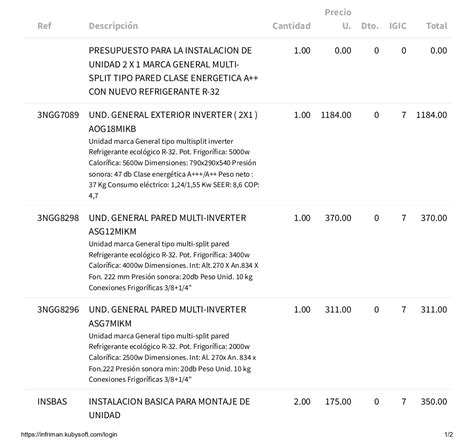 | Ref | Descripción | Cantidad | Precio U. | Dto. | IGIC | Total |
|---|---|---|---|---|---|---|
| | PRESUPUESTO PARA LA INSTALACION DE UNIDAD 2 X 1 MARCA GENERAL MULTI-SPLIT TIPO PARED CLASE ENERGETICA A++ CON NUEVO REFRIGERANTE R-32 | 1.00 | 0.00 | 0 | 0 | 0.00 |
| 3NGG7089 | UND. GENERAL EXTERIOR INVERTER ( 2X1 ) AOG18MIKB Unidad marca General tipo multisplit inverter Refrigerante ecológico R-32. Pot. Frigorífica: 5000w Calorífica: 5600w Dimensiones: 790x290x540 Presión sonora: 47 db Clase energética A+++/A++ Peso neto : 37 Kg Consumo eléctrico: 1,24/1,55 Kw SEER: 8,6 COP: 4,7 | 1.00 | 1184.00 | 0 | 7 | 1184.00 |
| 3NGG8298 | UND. GENERAL PARED MULTI-INVERTER ASG12MIKM Unidad marca General tipo multi-split pared Refrigerante ecológico R-32. Pot. Frigorífica: 3400w Calorífica: 4000w Dimensiones. Int: Alt.270 X An.834 X Fon. 222 mm Presión sonora: 20db Peso Unid. 10 kg Conexiones Frigoríficas 3/8+1/4" | 1.00 | 370.00 | 0 | 7 | 370.00 |
| 3NGG8296 | UND. GENERAL PARED MULTI-INVERTER ASG7MIKM Unidad marca General tipo multi-split pared Refrigerante ecológico R-32. Pot. Frigorífica: 2000w Calorífica: 2500w Dimensiones. Int: Al. 270x An. 834 x Fon.222 Presión sonora min: 20db Peso Unid. 10 kg Conexiones Frigoríficas 3/8+1/4" | 1.00 | 311.00 | 0 | 7 | 311.00 |
| INSBAS | INSTALACION BASICA PARA MONTAJE DE UNIDAD | 2.00 | 175.00 | 0 | 7 | 350.00 |

https://infriman.kubysoft.com/login 1/2